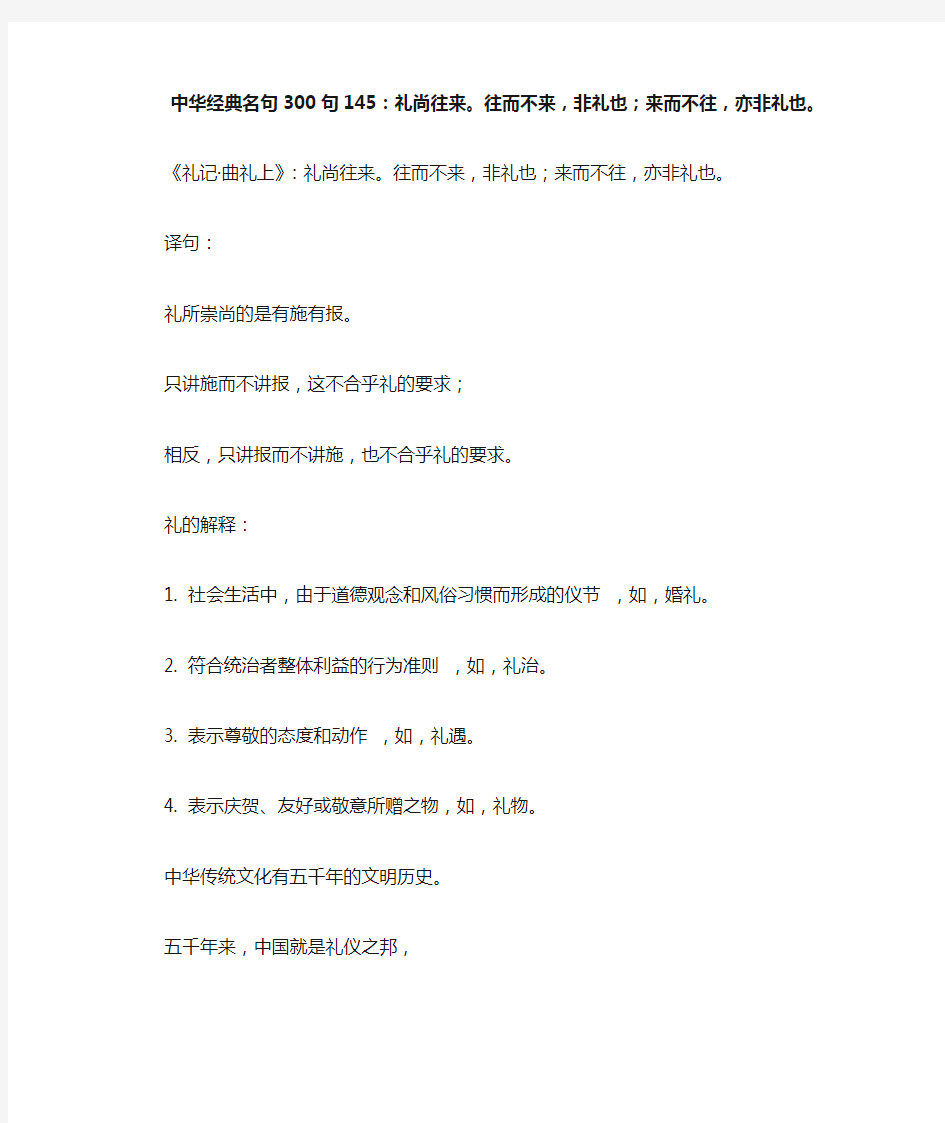 中华经典名句300句145：礼尚往来。往而不来，非礼也；来而不往，亦非礼也。

《礼记·曲礼上》：礼尚往来。往而不来，非礼也；来而不往，亦非礼也。

译句：

礼所崇尚的是有施有报。

只讲施而不讲报，这不合乎礼的要求；

相反，只讲报而不讲施，也不合乎礼的要求。

礼的解释：

1. 社会生活中，由于道德观念和风俗习惯而形成的仪节 ，如，婚礼。

2. 符合统治者整体利益的行为准则 ，如，礼治。

3. 表示尊敬的态度和动作 ，如，礼遇。

4. 表示庆贺、友好或敬意所赠之物，如，礼物。

中华传统文化有五千年的文明历史。

五千年来，中国就是礼仪之邦，